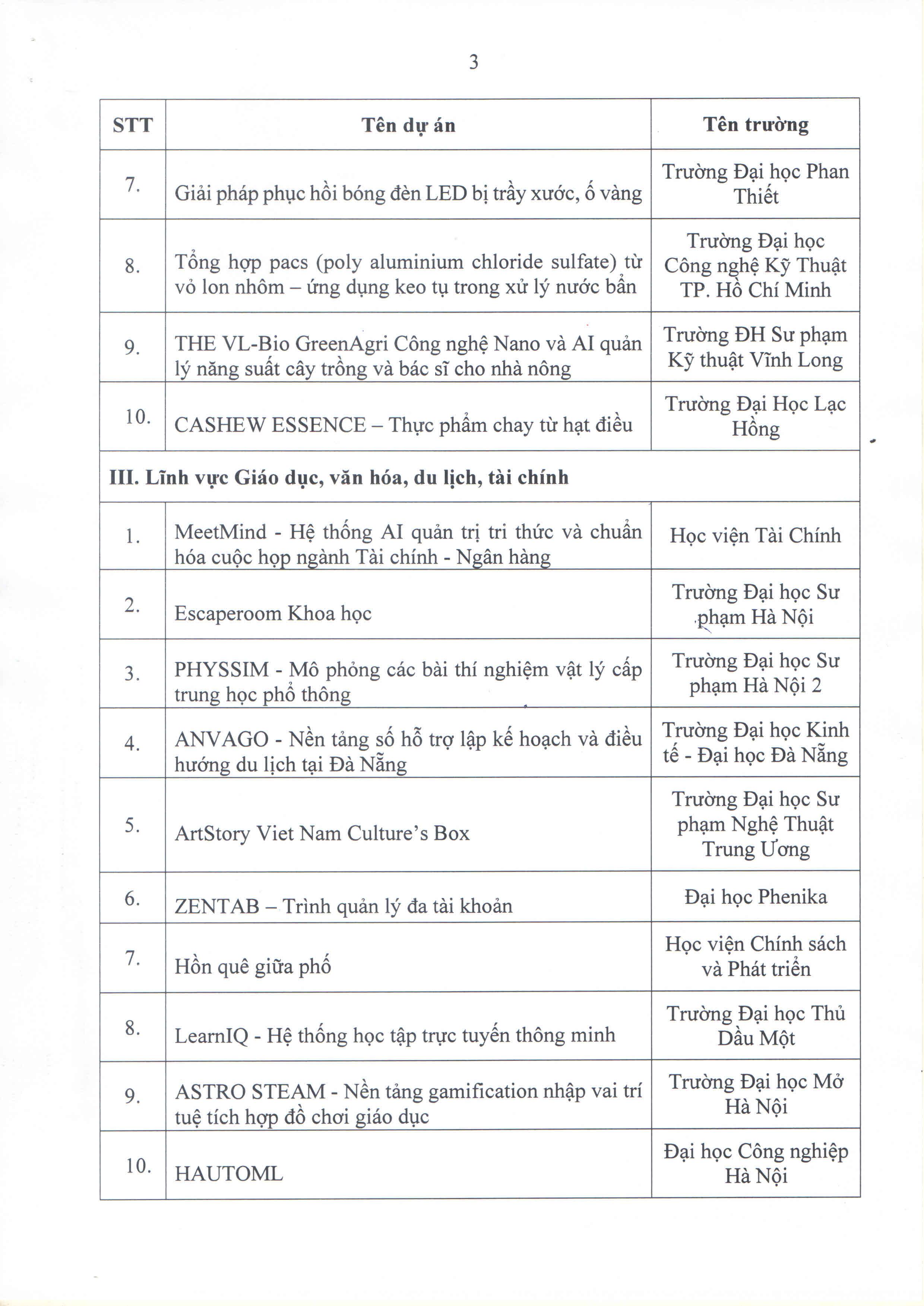 3

| STT | Tên dự án | Tên trường |
|---|---|---|
| 7. | Giải pháp phục hồi bóng đèn LED bị trầy xước, ố vàng | Trường Đại học Phan Thiết |
| 8. | Tổng hợp pacs (poly aluminium chloride sulfate) từ vỏ lon nhôm – ứng dụng keo tụ trong xử lý nước bẩn | Trường Đại học Công nghệ Kỹ Thuật TP. Hồ Chí Minh |
| 9. | THE VL-Bio GreenAgri Công nghệ Nano và AI quản lý năng suất cây trồng và bác sĩ cho nhà nông | Trường ĐH Sư phạm Kỹ thuật Vĩnh Long |
| 10. | CASHEW ESSENCE – Thực phẩm chay từ hạt điều | Trường Đại Học Lạc Hồng |
| III. Lĩnh vực Giáo dục, văn hóa, du lịch, tài chính | | |
| 1. | MeetMind - Hệ thống AI quản trị tri thức và chuẩn hóa cuộc họp ngành Tài chính - Ngân hàng | Học viện Tài Chính |
| 2. | Escaperoom Khoa học | Trường Đại học Sư phạm Hà Nội |
| 3. | PHYSSIM - Mô phỏng các bài thí nghiệm vật lý cấp trung học phổ thông | Trường Đại học Sư phạm Hà Nội 2 |
| 4. | ANVAGO - Nền tảng số hỗ trợ lập kế hoạch và điều hướng du lịch tại Đà Nẵng | Trường Đại học Kinh tế - Đại học Đà Nẵng |
| 5. | ArtStory Viet Nam Culture's Box | Trường Đại học Sư phạm Nghệ Thuật Trung Ương |
| 6. | ZENTAB – Trình quản lý đa tài khoản | Đại học Phenika |
| 7. | Hồn quê giữa phố | Học viện Chính sách và Phát triển |
| 8. | LearnIQ - Hệ thống học tập trực tuyến thông minh | Trường Đại học Thủ Dầu Một |
| 9. | ASTRO STEAM - Nền tảng gamification nhập vai trí tuệ tích hợp đồ chơi giáo dục | Trường Đại học Mở Hà Nội |
| 10. | HAUTOML | Đại học Công nghiệp Hà Nội |